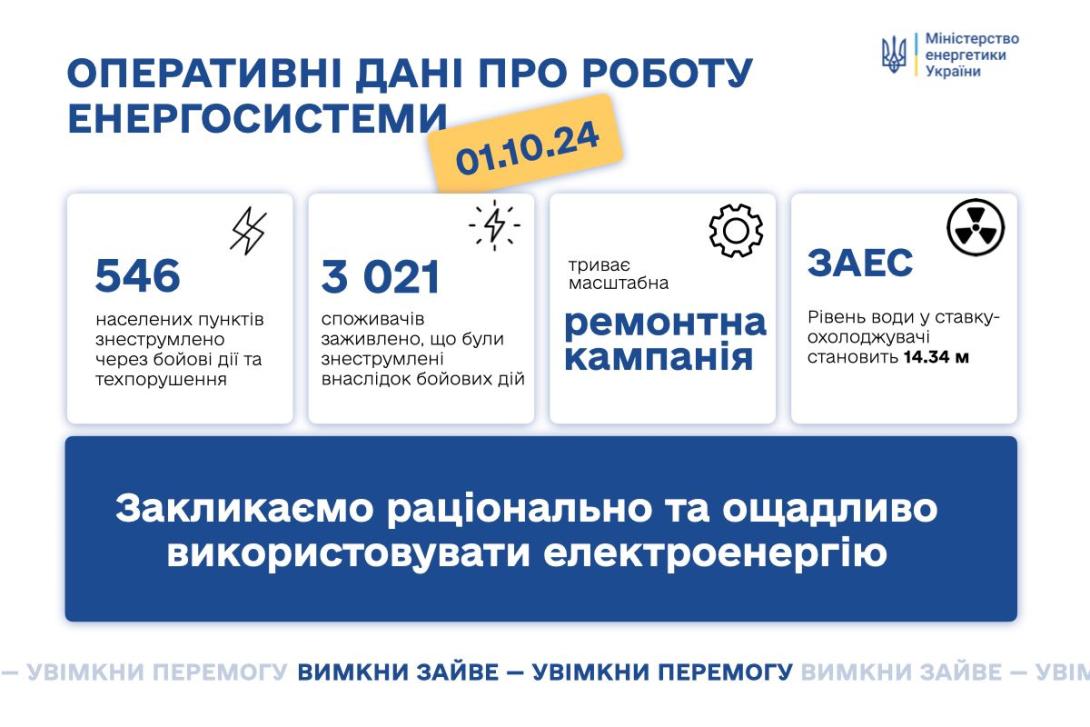 ОПЕРАТИВНІ ДАНІ ПРО РОБОТУ ЕНЕРГОСИСТЕМИ

01.10.24

Міністерство енергетики України

546
населених пунктів знеструмлено через бойові дії та техпорушення

3 021
споживачів заживлено, що були знеструмлені внаслідок бойових дій

триває масштабна
ремонтна кампанія

ЗАЕС
Рівень води у ставку-охолоджувачі становить 14.34 м

Закликаємо раціонально та ощадливо використовувати електроенергію

— УВІМКНИ ПЕРЕМОГУ ВИМКНИ ЗАЙВЕ — УВІМКНИ ПЕРЕМОГУ ВИМКНИ ЗАЙВЕ — УВІМ